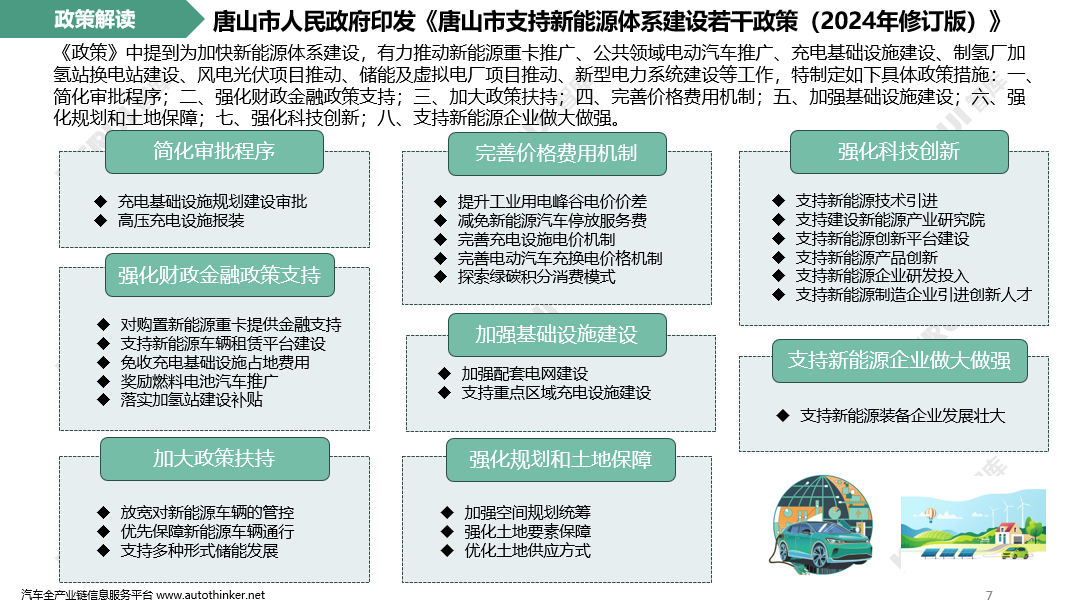 政策解读

唐山市人民政府印发《唐山市支持新能源体系建设若干政策（2024年修订版）》

《政策》中提到为加快新能源体系建设，有力推动新能源重卡推广、公共领域电动汽车推广、充电基础设施建设、制氢厂加氢站换电站建设、风电光伏项目推动、储能及虚拟电厂项目推动、新型电力系统建设等工作，特制定如下具体政策措施：一、简化审批程序；二、强化财政金融政策支持；三、加大政策扶持；四、完善价格费用机制；五、加强基础设施建设；六、强化规划和土地保障；七、强化科技创新；八、支持新能源企业做大做强。

简化审批程序
◆ 充电基础设施规划建设审批
◆ 高压充电设施报装

强化财政金融政策支持
◆ 对购置新能源重卡提供金融支持
◆ 支持新能源车辆租赁平台建设
◆ 免收充电基础设施占地费用
◆ 奖励燃料电池汽车推广
◆ 落实加氢站建设补贴

加大政策扶持
◆ 放宽对新能源车辆的管控
◆ 优先保障新能源车辆通行
◆ 支持多种形式储能发展

完善价格费用机制
◆ 提升工业用电峰谷电价价差
◆ 减免新能源汽车停放服务费
◆ 完善充电设施电价机制
◆ 完善电动汽车充换电价格机制
◆ 探索绿碳积分消费模式

加强基础设施建设
◆ 加强配套电网建设
◆ 支持重点区域充电设施建设

强化规划和土地保障
◆ 加强空间规划统筹
◆ 强化土地要素保障
◆ 优化土地供应方式

强化科技创新
◆ 支持新能源技术引进
◆ 支持建设新能源产业研究院
◆ 支持新能源创新平台建设
◆ 支持新能源产品创新
◆ 支持新能源企业研发投入
◆ 支持新能源制造企业引进创新人才

支持新能源企业做大做强
◆ 支持新能源装备企业发展壮大

汽车全产业链信息服务平台 www.autothinker.net

7